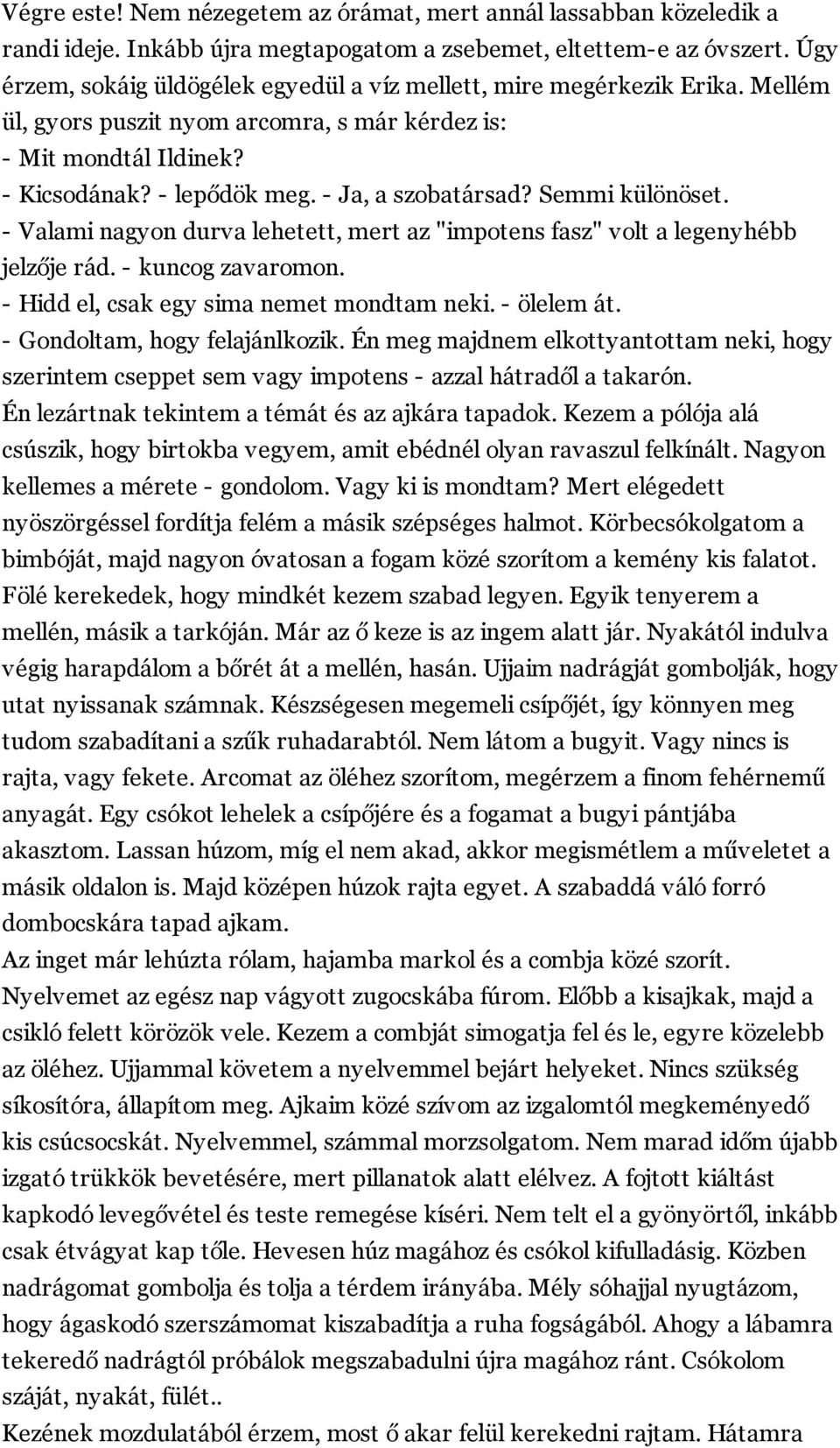 Végre este! Nem nézegetem az órámat, mert annál lassabban közeledik a randi ideje. Inkább újra megtapogatom a zsebemet, eltettem-e az óvszert. Úgy érzem, sokáig üldögélek egyedül a víz mellett, mire megérkezik Erika. Mellém ül, gyors puszit nyom arcomra, s már kérdez is:
- Mit mondtál Ildinek?
- Kicsodának? - lepődök meg. - Ja, a szobatársad? Semmi különöset.
- Valami nagyon durva lehetett, mert az "impotens fasz" volt a legenyhébb jelzője rád. - kuncog zavaromon.
- Hidd el, csak egy sima nemet mondtam neki. - ölelem át.
- Gondoltam, hogy felajánlkozik. Én meg majdnem elkottyantottam neki, hogy szerintem cseppet sem vagy impotens - azzal hátradől a takarón.
Én lezártnak tekintem a témát és az ajkára tapadok. Kezem a pólója alá csúszik, hogy birtokba vegyem, amit ebédnél olyan ravaszul felkínált. Nagyon kellemes a mérete - gondolom. Vagy ki is mondtam? Mert elégedett nyöszörgéssel fordítja felém a másik szépséges halmot. Körbecsókolgatom a bimbóját, majd nagyon óvatosan a fogam közé szorítom a kemény kis falatot. Fölé kerekedek, hogy mindkét kezem szabad legyen. Egyik tenyerem a mellén, másik a tarkóján. Már az ő keze is az ingem alatt jár. Nyakától indulva végig harapdálom a bőrét át a mellén, hasán. Ujjaim nadrágját gombolják, hogy utat nyissanak számnak. Készségesen megemeli csípőjét, így könnyen meg tudom szabadítani a szűk ruhadarabtól. Nem látom a bugyit. Vagy nincs is rajta, vagy fekete. Arcomat az öléhez szorítom, megérzem a finom fehérnemű anyagát. Egy csókot lehelek a csípőjére és a fogamat a bugyi pántjába akasztom. Lassan húzom, míg el nem akad, akkor megismétlem a műveletet a másik oldalon is. Majd középen húzok rajta egyet. A szabaddá váló forró dombocskára tapad ajkam.
Az inget már lehúzta rólam, hajamba markol és a combja közé szorít. Nyelvemet az egész nap vágyott zugocskába fúrom. Előbb a kisajkak, majd a csikló felett körözök vele. Kezem a combját simogatja fel és le, egyre közelebb az öléhez. Ujjammal követem a nyelvemmel bejárt helyeket. Nincs szükség síkosítóra, állapítom meg. Ajkaim közé szívom az izgalomtól megkeményedő kis csúcsocskát. Nyelvemmel, számmal morzsolgatom. Nem marad időm újabb izgató trükkök bevetésére, mert pillanatok alatt elélvez. A fojtott kiáltást kapkodó levegővétel és teste remegése kíséri. Nem telt el a gyönyörtől, inkább csak étvágyat kap tőle. Hevesen húz magához és csókol kifulladásig. Közben nadrágomat gombolja és tolja a térdem irányába. Mély sóhajjal nyugtázom, hogy ágaskodó szerszámomat kiszabadítja a ruha fogságából. Ahogy a lábamra tekeredő nadrágtól próbálok megszabadulni újra magához ránt. Csókolom száját, nyakát, fülét..
Kezének mozdulatából érzem, most ő akar felül kerekedni rajtam. Hátamra